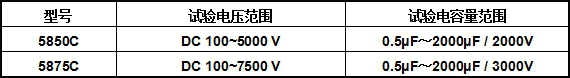 | 型号 | 试验电压范围 | 试验电容量范围 |
|---|---|---|
| 5850C | DC 100~5000 V | 0.5μF～2000μF / 2000V |
| 5875C | DC 100~7500 V | 0.5μF～2000μF / 3000V |